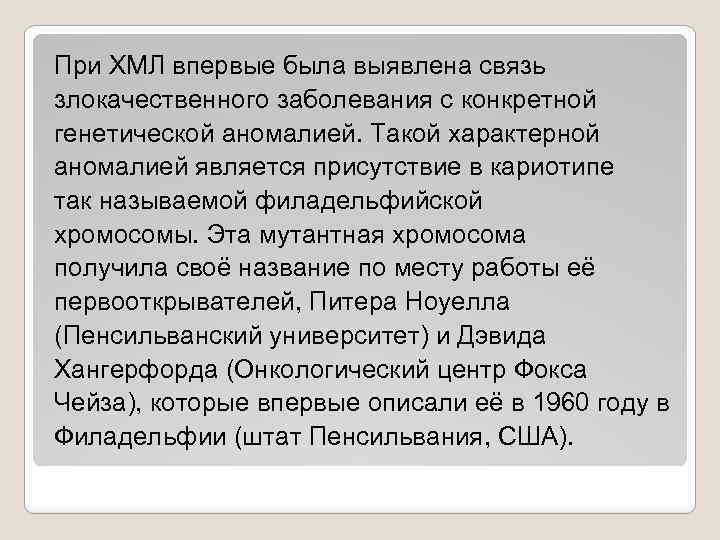 При ХМЛ впервые была выявлена связь злокачественного заболевания с конкретной генетической аномалией. Такой характерной аномалией является присутствие в кариотипе так называемой филадельфийской хромосомы. Эта мутантная хромосома получила своё название по месту работы её первооткрывателей, Питера Ноуелла (Пенсильванский университет) и Дэвида Хангерфорда (Онкологический центр Фокса Чейза), которые впервые описали её в 1960 году в Филадельфии (штат Пенсильвания, США).